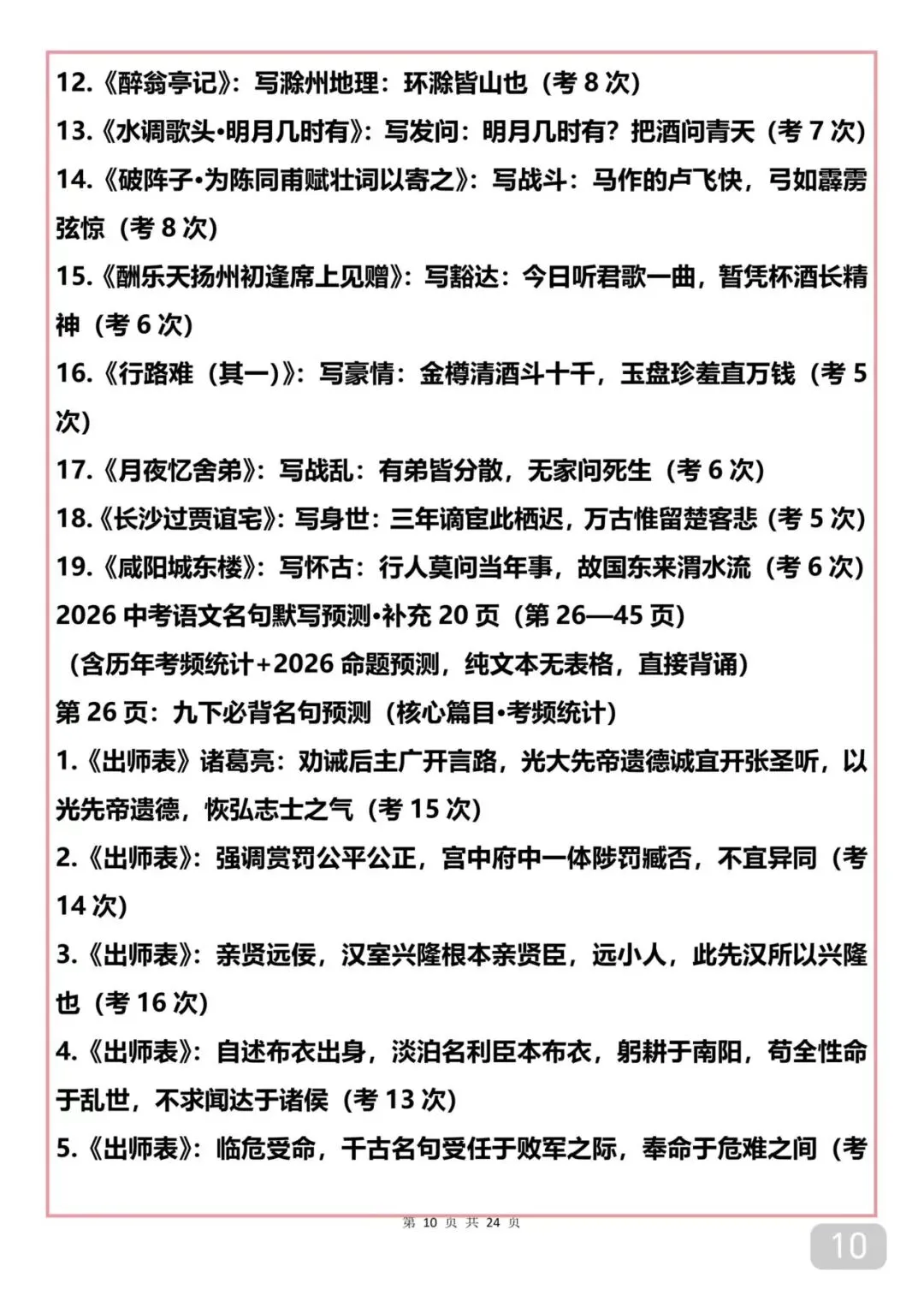 12.《醉翁亭记》：写滁州地理：环滁皆山也（考 8 次）
13.《水调歌头•明月几时有》：写发问：明月几时有？把酒问青天（考 7 次）
14.《破阵子•为陈同甫赋壮词以寄之》：写战斗：马作的卢飞快，弓如霹雳弦惊（考 8 次）
15.《酬乐天扬州初逢席上见赠》：写豁达：今日听君歌一曲，暂凭杯酒长精神（考 6 次）
16.《行路难（其一）》：写豪情：金樽清酒斗十千，玉盘珍羞直万钱（考 5 次）
17.《月夜忆舍弟》：写战乱：有弟皆分散，无家问死生（考 6 次）
18.《长沙过贾谊宅》：写身世：三年谪宦此栖迟，万古惟留楚客悲（考 5 次）
19.《咸阳城东楼》：写怀古：行人莫问当年事，故国东来渭水流（考 6 次）
2026 中考语文名句默写预测•补充 20 页（第 26—45 页）
（含历年考频统计+2026 命题预测，纯文本无表格，直接背诵）
第 26 页：九下必背名句预测（核心篇目•考频统计）
1.《出师表》诸葛亮：劝诫后主广开言路，光大先帝遗德诚宜开张圣听，以光先帝遗德，恢弘志士之气（考 15 次）
2.《出师表》：强调赏罚公平公正，宫中府中一体陟罚臧否，不宜异同（考 14 次）
3.《出师表》：亲贤远佞，汉室兴隆根本亲贤臣，远小人，此先汉所以兴隆也（考 16 次）
4.《出师表》：自述布衣出身，淡泊名利臣本布衣，躬耕于南阳，苟全性命于乱世，不求闻达于诸侯（考 13 次）
5.《出师表》：临危受命，千古名句受任于败军之际，奉命于危难之间（考

第 10 页 共 24 页
10